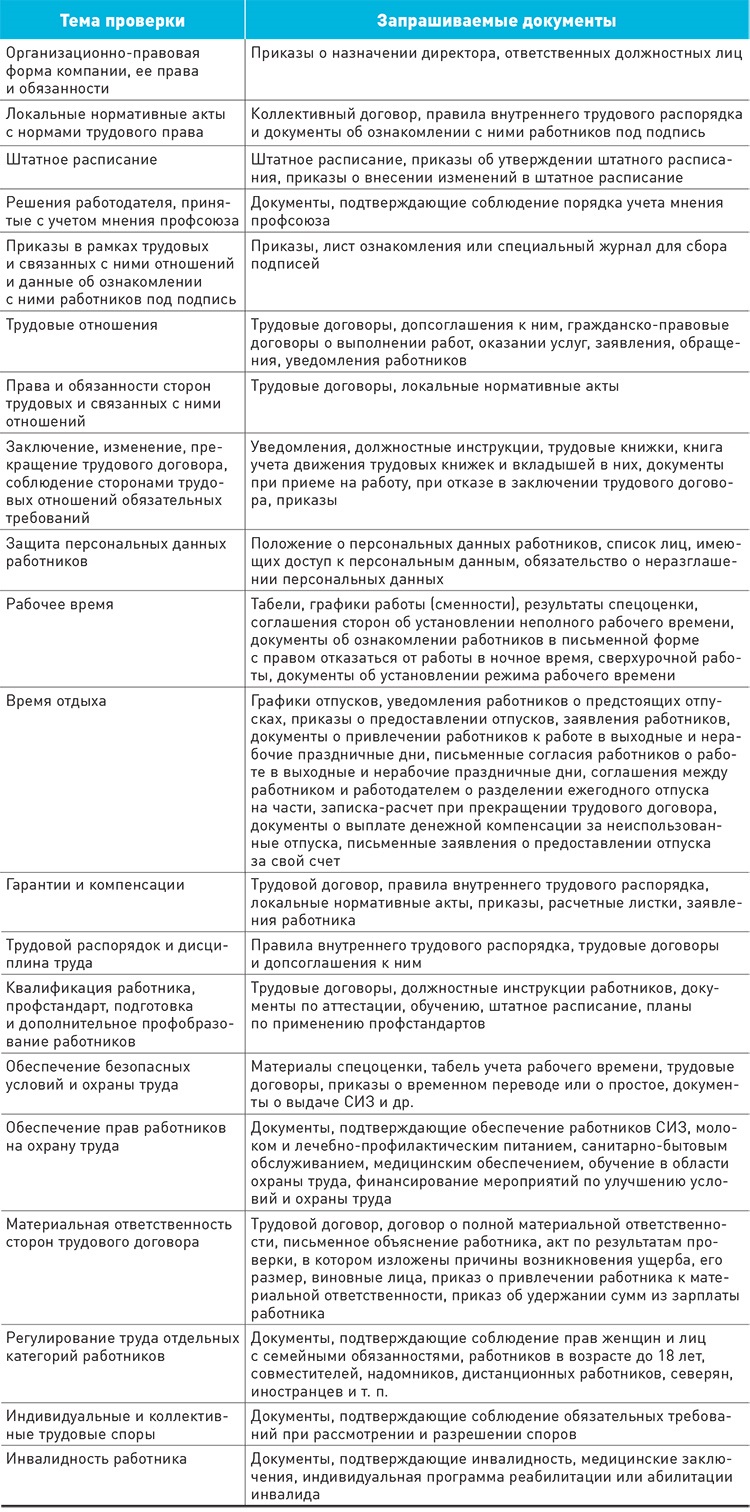 | Тема проверки | Запрашиваемые документы |
|---|---|
| Организационно-правовая форма компании, ее права и обязанности | Приказы о назначении директора, ответственных должностных лиц |
| Локальные нормативные акты с нормами трудового права | Коллективный договор, правила внутреннего трудового распорядка и документы об ознакомлении с ними работников под подпись |
| Штатное расписание | Штатное расписание, приказы об утверждении штатного расписания, приказы о внесении изменений в штатное расписание |
| Решения работодателя, принятые с учетом мнения профсоюза | Документы, подтверждающие соблюдение порядка учета мнения профсоюза |
| Приказы в рамках трудовых и связанных с ними отношений и данные об ознакомлении с ними работников под подпись | Приказы, лист ознакомления или специальный журнал для сбора подписей |
| Трудовые отношения | Трудовые договоры, допсоглашения к ним, гражданско-правовые договоры о выполнении работ, оказании услуг, заявления, обращения, уведомления работников |
| Права и обязанности сторон трудовых и связанных с ними отношений | Трудовые договоры, локальные нормативные акты |
| Заключение, изменение, прекращение трудового договора, соблюдение сторонами трудовых отношений обязательных требований | Уведомления, должностные инструкции, трудовые книжки, книга учета движения трудовых книжек и вкладышей в них, документы при приеме на работу, при отказе в заключении трудового договора, приказы |
| Защита персональных данных работников | Положение о персональных данных работников, список лиц, имеющих доступ к персональным данным, обязательство о неразглашении персональных данных |
| Рабочее время | Табели, графики работы (сменности), результаты спецоценки, соглашения сторон об установлении неполного рабочего времени, документы об ознакомлении работников в письменной форме с правом отказаться от работы в ночное время, сверхурочной работы, документы об установлении режима рабочего времени |
| Время отдыха | Графики отпусков, уведомления работников о предстоящих отпусках, приказы о предоставлении отпусков, заявления работников, документы о привлечении работников к работе в выходные и нерабочие праздничные дни, письменные согласия работников о работе в выходные и нерабочие праздничные дни, соглашения между работником и работодателем о разделении ежегодного отпуска на части, записка-расчет при прекращении трудового договора, документы о выплате денежной компенсации за неиспользованные отпуска, письменные заявления о предоставлении отпуска за свой счет |
| Гарантии и компенсации | Трудовой договор, правила внутреннего трудового распорядка, локальные нормативные акты, приказы, расчетные листки, заявления работника |
| Трудовой распорядок и дисциплина труда | Правила внутреннего трудового распорядка, трудовые договоры и допсоглашения к ним |
| Квалификация работника, профстандарт, подготовка и дополнительное профобразование работников | Трудовые договоры, должностные инструкции работников, документы по аттестации, обучению, штатное расписание, планы по применению профстандартов |
| Обеспечение безопасных условий и охраны труда | Материалы спецоценки, табель учета рабочего времени, трудовые договоры, приказы о временном переводе или о простое, документы о выдаче СИЗ и др. |
| Обеспечение прав работников на охрану труда | Документы, подтверждающие обеспечение работников СИЗ, молоком и лечебно-профилактическим питанием, санитарно-бытовым обслуживанием, медицинским обеспечением, обучение в области охраны труда, финансирование мероприятий по улучшению условий и охраны труда |
| Материальная ответственность сторон трудового договора | Трудовой договор, договор о полной материальной ответственности, письменное объяснение работника, акт по результатам проверки, в котором изложены причины возникновения ущерба, его размер, виновные лица, приказ о привлечении работника к материальной ответственности, приказ об удержании сумм из зарплаты работника |
| Регулирование труда отдельных категорий работников | Документы, подтверждающие соблюдение прав женщин и лиц с семейными обязанностями, работников в возрасте до 18 лет, совместителей, надомников, дистанционных работников, северян, иностранцев и т. п. |
| Индивидуальные и коллективные трудовые споры | Документы, подтверждающие соблюдение обязательных требований при рассмотрении и разрешении споров |
| Инвалидность работника | Документы, подтверждающие инвалидность, медицинские заключения, индивидуальная программа реабилитации или абилитации инвалида |